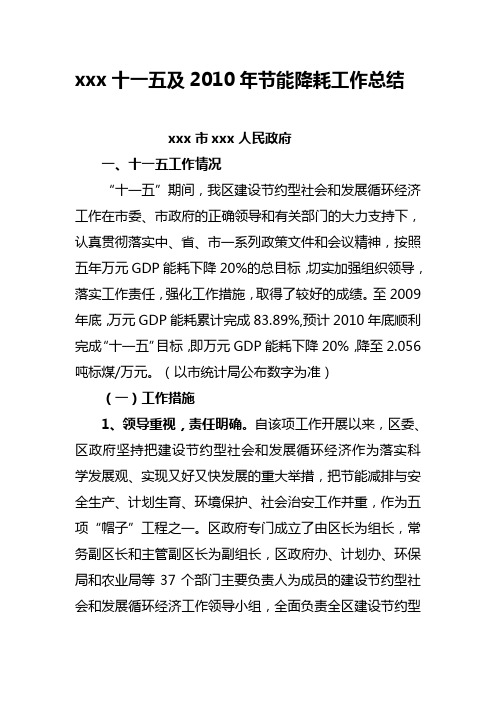 xxx 十一五及 2010 年节能降耗工作总结

xxx 市 xxx 人民政府

一、十一五工作情况

“十一五”期间，我区建设节约型社会和发展循环经济工作在市委、市政府的正确领导和有关部门的大力支持下，认真贯彻落实中、省、市一系列政策文件和会议精神，按照五年万元 GDP 能耗下降 20%的总目标，切实加强组织领导，落实工作责任，强化工作措施，取得了较好的成绩。至 2009 年底，万元 GDP 能耗累计完成 83.89%，预计 2010 年底顺利完成“十一五”目标，即万元 GDP 能耗下降 20%，降至 2.056 吨标煤/万元。（以市统计局公布数字为准）

（一）工作措施

1、领导重视，责任明确。自该项工作开展以来，区委、区政府坚持把建设节约型社会和发展循环经济作为落实科学发展观、实现又好又快发展的重大举措，把节能减排与安全生产、计划生育、环境保护、社会治安工作并重，作为五项“帽子”工程之一。区政府专门成立了由区长为组长，常务副区长和主管副区长为副组长，区政府办、计划办、环保局和农业局等 37 个部门主要负责人为成员的建设节约型社会和发展循环经济工作领导小组，全面负责全区建设节约型